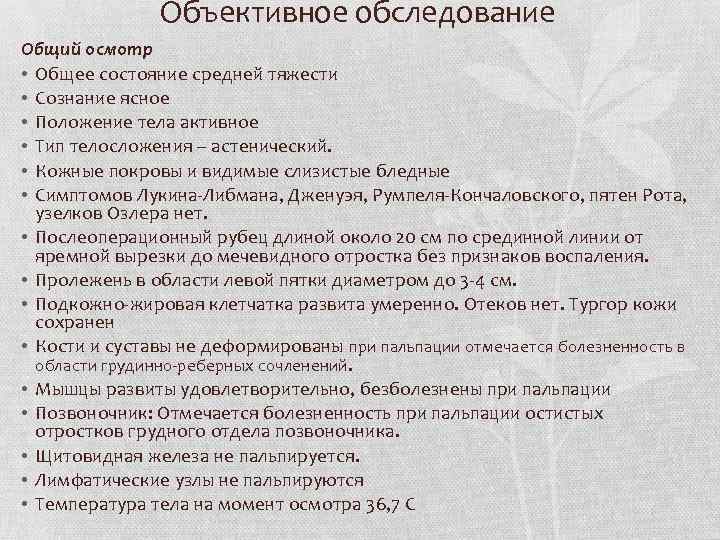 Объективное обследование

Общий осмотр

• Общее состояние средней тяжести
• Сознание ясное
• Положение тела активное
• Тип телосложения – астенический.
• Кожные покровы и видимые слизистые бледные
• Симптомов Лукина-Либмана, Дженуэя, Румпеля-Кончаловского, пятен Рота, узелков Озлера нет.
• Послеоперационный рубец длиной около 20 см по срединной линии от яремной вырезки до мечевидного отростка без признаков воспаления.
• Пролежень в области левой пятки диаметром до 3-4 см.
• Подкожно-жировая клетчатка развита умеренно. Отеков нет. Тургор кожи сохранен
• Кости и суставы не деформированы при пальпации отмечается болезненность в области грудинно-реберных сочленений.
• Мышцы развиты удовлетворительно, безболезнены при пальпации
• Позвоночник: Отмечается болезненность при пальпации остистых отростков грудного отдела позвоночника.
• Щитовидная железа не пальпируется.
• Лимфатические узлы не пальпируются
• Температура тела на момент осмотра 36,7 С